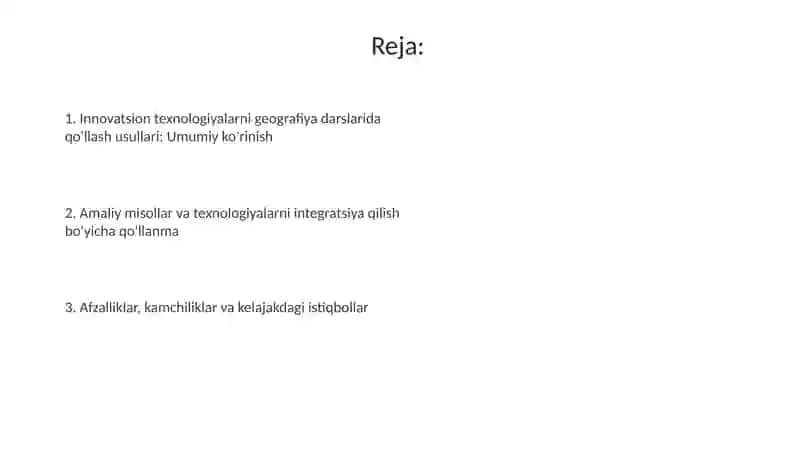 Reja:

1. Innovatsion texnologiyalarni geografiya darslarida qo'llash usullari: Umumiy ko'rinish

2. Amaliy misollar va texnologiyalarni integratsiya qilish bo'yicha qo'llanma

3. Afzalliklar, kamchiliklar va kelajakdagi istiqbollar